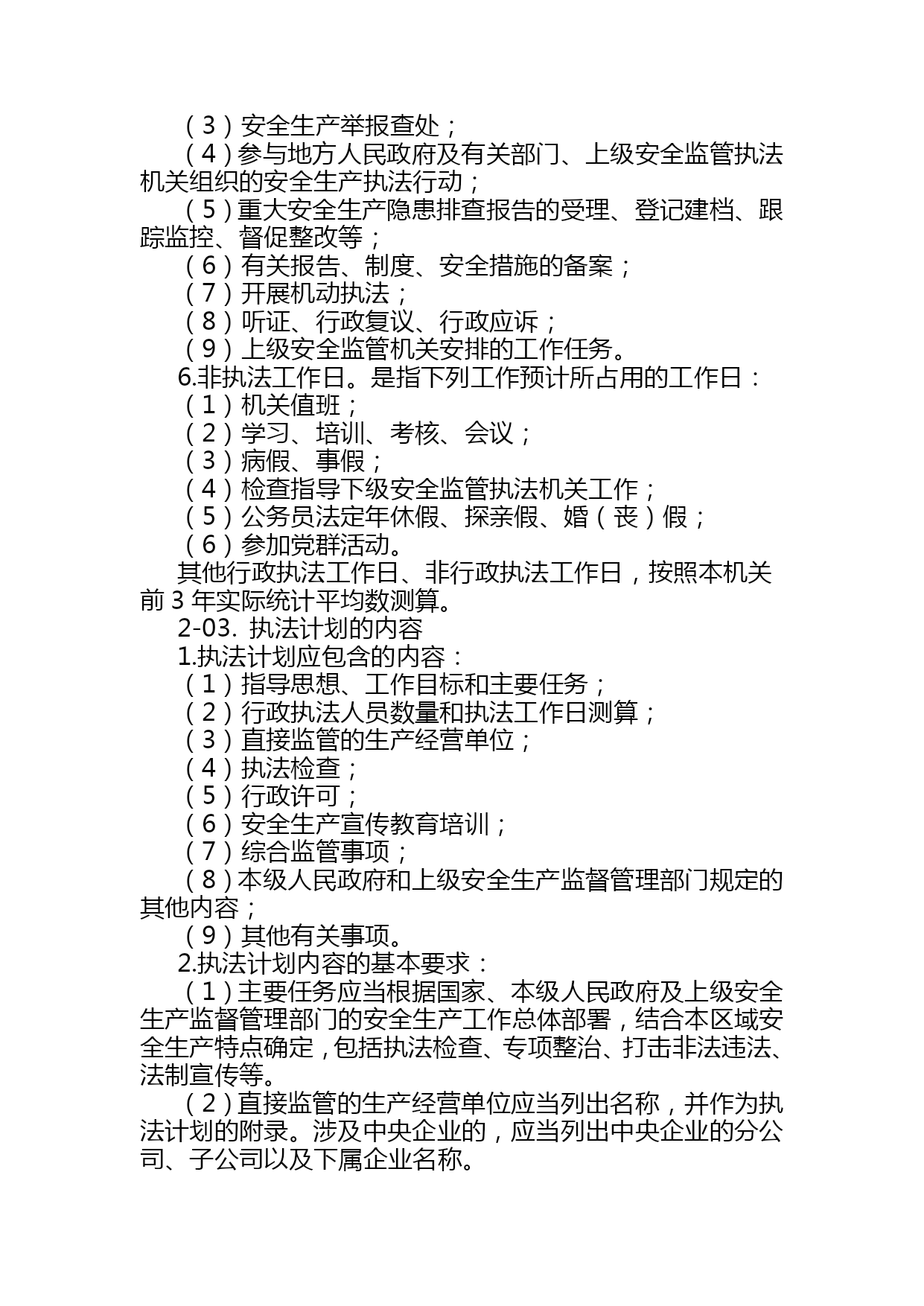 （3）安全生产举报查处；

（4）参与地方人民政府及有关部门、上级安全监管执法机关组织的安全生产执法行动；

（5）重大安全生产隐患排查报告的受理、登记建档、跟踪监控、督促整改等；

（6）有关报告、制度、安全措施的备案；

（7）开展机动执法；

（8）听证、行政复议、行政应诉；

（9）上级安全监管机关安排的工作任务。

6.非执法工作日。是指下列工作预计所占用的工作日：

（1）机关值班；

（2）学习、培训、考核、会议；

（3）病假、事假；

（4）检查指导下级安全监管执法机关工作；

（5）公务员法定年休假、探亲假、婚（丧）假；

（6）参加党群活动。

其他行政执法工作日、非行政执法工作日，按照本机关前 3 年实际统计平均数测算。

2-03. 执法计划的内容

1.执法计划应包含的内容：

（1）指导思想、工作目标和主要任务；

（2）行政执法人员数量和执法工作日测算；

（3）直接监管的生产经营单位；

（4）执法检查；

（5）行政许可；

（6）安全生产宣传教育培训；

（7）综合监管事项；

（8）本级人民政府和上级安全生产监督管理部门规定的其他内容；

（9）其他有关事项。

2.执法计划内容的基本要求：

（1）主要任务应当根据国家、本级人民政府及上级安全生产监督管理部门的安全生产工作总体部署，结合本区域安全生产特点确定，包括执法检查、专项整治、打击非法违法、法制宣传等。

（2）直接监管的生产经营单位应当列出名称，并作为执法计划的附录。涉及中央企业的，应当列出中央企业的分公司、子公司以及下属企业名称。